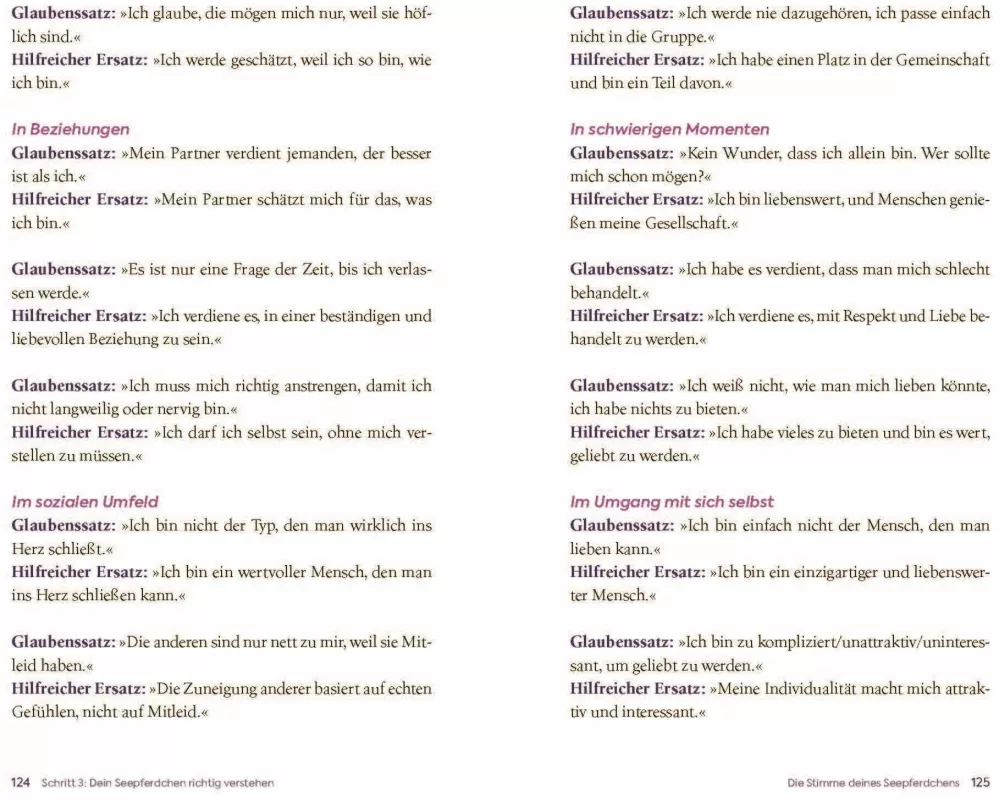 Glaubenssatz: »Ich glaube, die mögen mich nur, weil sie höflich sind.«
Hilfreicher Ersatz: »Ich werde geschätzt, weil ich so bin, wie ich bin.«

In Beziehungen
Glaubenssatz: »Mein Partner verdient jemanden, der besser ist als ich.«
Hilfreicher Ersatz: »Mein Partner schätzt mich für das, was ich bin.«

Glaubenssatz: »Es ist nur eine Frage der Zeit, bis ich verlassen werde.«
Hilfreicher Ersatz: »Ich verdiene es, in einer beständigen und liebevollen Beziehung zu sein.«

Glaubenssatz: »Ich muss mich richtig anstrengen, damit ich nicht langweilig oder nervig bin.«
Hilfreicher Ersatz: »Ich darf ich selbst sein, ohne mich verstellen zu müssen.«

Im sozialen Umfeld
Glaubenssatz: »Ich bin nicht der Typ, den man wirklich ins Herz schließt.«
Hilfreicher Ersatz: »Ich bin ein wertvoller Mensch, den man ins Herz schließen kann.«

Glaubenssatz: »Die anderen sind nur nett zu mir, weil sie Mitleid haben.«
Hilfreicher Ersatz: »Die Zuneigung anderer basiert auf echten Gefühlen, nicht auf Mitleid.«

124 Schritt 3: Dein Seepferdchen richtig verstehen

Glaubenssatz: »Ich werde nie dazugehören, ich passe einfach nicht in die Gruppe.«
Hilfreicher Ersatz: »Ich habe einen Platz in der Gemeinschaft und bin ein Teil davon.«

In schwierigen Momenten
Glaubenssatz: »Kein Wunder, dass ich allein bin. Wer sollte mich schon mögen?«
Hilfreicher Ersatz: »Ich bin liebenswert, und Menschen genießen meine Gesellschaft.«

Glaubenssatz: »Ich habe es verdient, dass man mich schlecht behandelt.«
Hilfreicher Ersatz: »Ich verdiene es, mit Respekt und Liebe behandelt zu werden.«

Glaubenssatz: »Ich weiß nicht, wie man mich lieben könnte, ich habe nichts zu bieten.«
Hilfreicher Ersatz: »Ich habe vieles zu bieten und bin es wert, geliebt zu werden.«

Im Umgang mit sich selbst
Glaubenssatz: »Ich bin einfach nicht der Mensch, den man lieben kann.«
Hilfreicher Ersatz: »Ich bin ein einzigartiger und liebenswerter Mensch.«

Glaubenssatz: »Ich bin zu kompliziert/unattraktiv/uninteressant, um geliebt zu werden.«
Hilfreicher Ersatz: »Meine Individualität macht mich attraktiv und interessant.«

Die Stimme deines Seepferdchens 125